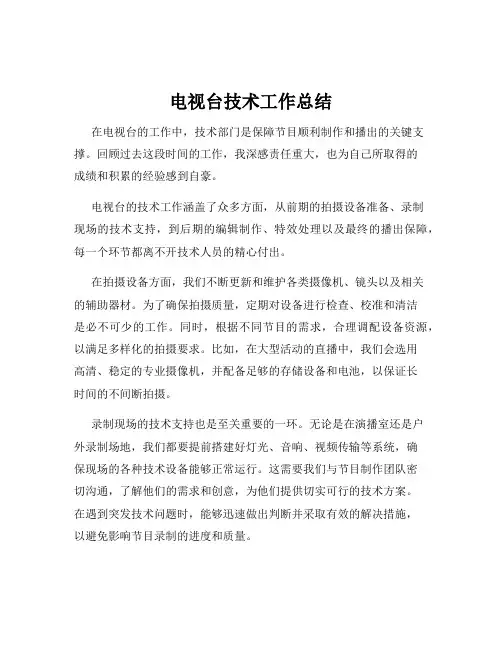 电视台技术工作总结

在电视台的工作中，技术部门是保障节目顺利制作和播出的关键支撑。回顾过去这段时间的工作，我深感责任重大，也为自己所取得的成绩和积累的经验感到自豪。

电视台的技术工作涵盖了众多方面，从前期的拍摄设备准备、录制现场的技术支持，到后期的编辑制作、特效处理以及最终的播出保障，每一个环节都离不开技术人员的精心付出。

在拍摄设备方面，我们不断更新和维护各类摄像机、镜头以及相关的辅助器材。为了确保拍摄质量，定期对设备进行检查、校准和清洁是必不可少的工作。同时，根据不同节目的需求，合理调配设备资源，以满足多样化的拍摄要求。比如，在大型活动的直播中，我们会选用高清、稳定的专业摄像机，并配备足够的存储设备和电池，以保证长时间的不间断拍摄。

录制现场的技术支持也是至关重要的一环。无论是在演播室还是户外录制场地，我们都要提前搭建好灯光、音响、视频传输等系统，确保现场的各种技术设备能够正常运行。这需要我们与节目制作团队密切沟通，了解他们的需求和创意，为他们提供切实可行的技术方案。在遇到突发技术问题时，能够迅速做出判断并采取有效的解决措施，以避免影响节目录制的进度和质量。